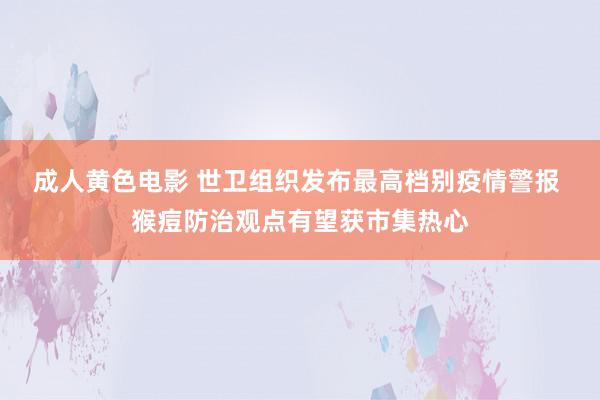 成人黄色电影 世卫组织发布最高档别疫情警报 猴痘防治观点有望获市集热心